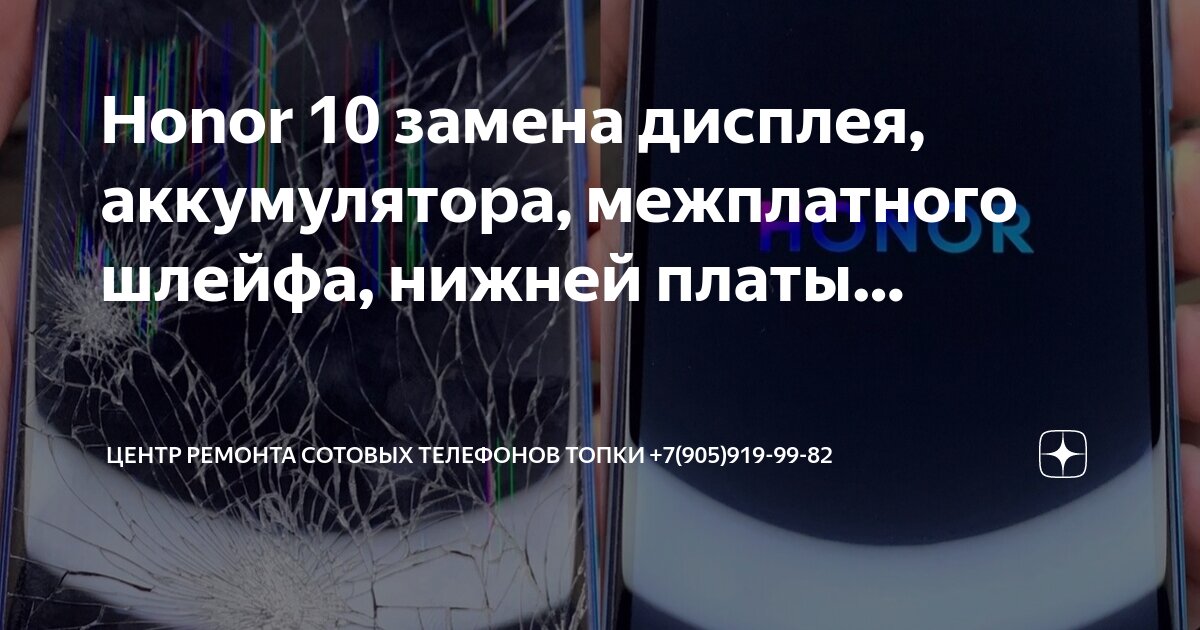 Honor 10 замена дисплея, аккумулятора, межплатного шлейфа, нижней платы...

HONOR

ЦЕНТР РЕМОНТА СОТОВЫХ ТЕЛЕФОНОВ ТОПКИ +7(905)919-99-82